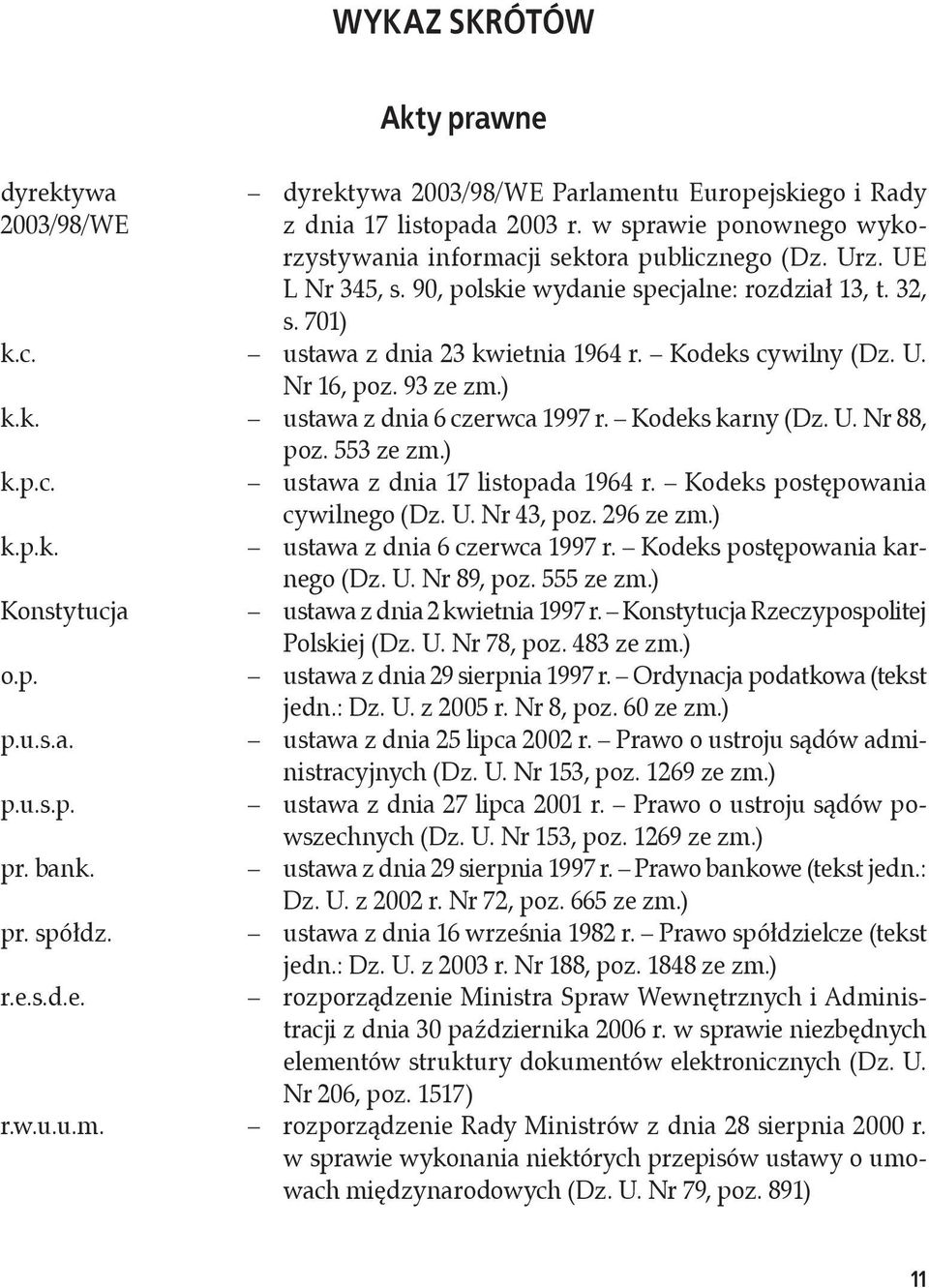 WYKAZ SKRÓTÓW

Akty prawne

dyrektywa 2003/98/WE – dyrektywa 2003/98/WE Parlamentu Europejskiego i Rady z dnia 17 listopada 2003 r. w sprawie ponownego wykorzystywania informacji sektora publicznego (Dz. Urz. UE L Nr 345, s. 90, polskie wydanie specjalne: rozdział 13, t. 32, s. 701)

k.c. – ustawa z dnia 23 kwietnia 1964 r. – Kodeks cywilny (Dz. U. Nr 16, poz. 93 ze zm.)

k.k. – ustawa z dnia 6 czerwca 1997 r. – Kodeks karny (Dz. U. Nr 88, poz. 553 ze zm.)

k.p.c. – ustawa z dnia 17 listopada 1964 r. – Kodeks postępowania cywilnego (Dz. U. Nr 43, poz. 296 ze zm.)

k.p.k. – ustawa z dnia 6 czerwca 1997 r. – Kodeks postępowania karnego (Dz. U. Nr 89, poz. 555 ze zm.)

Konstytucja – ustawa z dnia 2 kwietnia 1997 r. – Konstytucja Rzeczypospolitej Polskiej (Dz. U. Nr 78, poz. 483 ze zm.)

o.p. – ustawa z dnia 29 sierpnia 1997 r. – Ordynacja podatkowa (tekst jedn.: Dz. U. z 2005 r. Nr 8, poz. 60 ze zm.)

p.u.s.a. – ustawa z dnia 25 lipca 2002 r. – Prawo o ustroju sądów administracyjnych (Dz. U. Nr 153, poz. 1269 ze zm.)

p.u.s.p. – ustawa z dnia 27 lipca 2001 r. – Prawo o ustroju sądów powszechnych (Dz. U. Nr 153, poz. 1269 ze zm.)

pr. bank. – ustawa z dnia 29 sierpnia 1997 r. – Prawo bankowe (tekst jedn.: Dz. U. z 2002 r. Nr 72, poz. 665 ze zm.)

pr. spółdz. – ustawa z dnia 16 września 1982 r. – Prawo spółdzielcze (tekst jedn.: Dz. U. z 2003 r. Nr 188, poz. 1848 ze zm.)

r.e.s.d.e. – rozporządzenie Ministra Spraw Wewnętrznych i Administracji z dnia 30 października 2006 r. w sprawie niezbędnych elementów struktury dokumentów elektronicznych (Dz. U. Nr 206, poz. 1517)

r.w.u.u.m. – rozporządzenie Rady Ministrów z dnia 28 sierpnia 2000 r. w sprawie wykonania niektórych przepisów ustawy o umowach międzynarodowych (Dz. U. Nr 79, poz. 891)

11